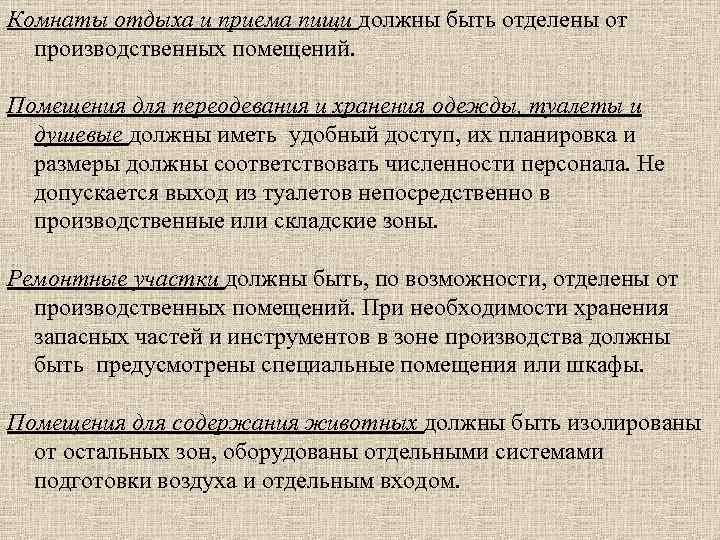 Комнаты отдыха и приема пищи должны быть отделены от производственных помещений.

Помещения для переодевания и хранения одежды, туалеты и душевые должны иметь удобный доступ, их планировка и размеры должны соответствовать численности персонала. Не допускается выход из туалетов непосредственно в производственные или складские зоны.

Ремонтные участки должны быть, по возможности, отделены от производственных помещений. При необходимости хранения запасных частей и инструментов в зоне производства должны быть предусмотрены специальные помещения или шкафы.

Помещения для содержания животных должны быть изолированы от остальных зон, оборудованы отдельными системами подготовки воздуха и отдельным входом.